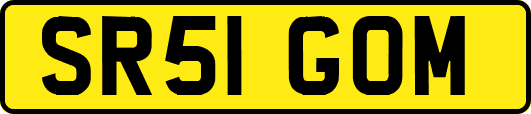 SR51 GOM